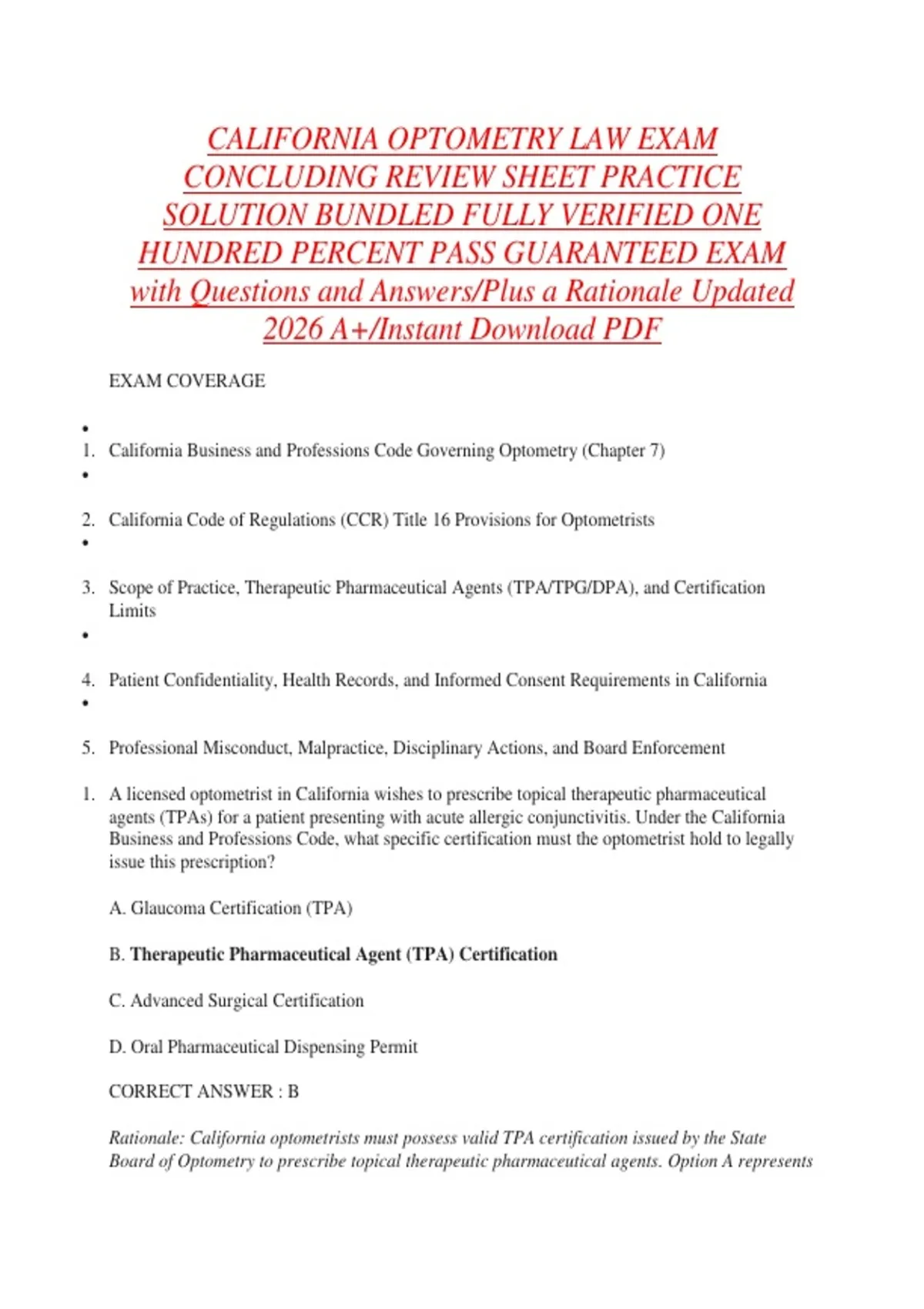 CALIFORNIA OPTOMETRY LAW EXAM CONCLUDING REVIEW SHEET PRACTICE SOLUTION BUNDLED FULLY VERIFIED ONE HUNDRED PERCENT PASS GUARANTEED EXAM with Questions and Answers/Plus a Rationale Updated 2026 A+/Instant Download PDF

EXAM COVERAGE

•

1. California Business and Professions Code Governing Optometry (Chapter 7)

•

2. California Code of Regulations (CCR) Title 16 Provisions for Optometrists

•

3. Scope of Practice, Therapeutic Pharmaceutical Agents (TPA/TPG/DPA), and Certification Limits

•

4. Patient Confidentiality, Health Records, and Informed Consent Requirements in California

•

5. Professional Misconduct, Malpractice, Disciplinary Actions, and Board Enforcement

1. A licensed optometrist in California wishes to prescribe topical therapeutic pharmaceutical agents (TPAs) for a patient presenting with acute allergic conjunctivitis. Under the California Business and Professions Code, what specific certification must the optometrist hold to legally issue this prescription?

A. Glaucoma Certification (TPA)

B. Therapeutic Pharmaceutical Agent (TPA) Certification

C. Advanced Surgical Certification

D. Oral Pharmaceutical Dispensing Permit

CORRECT ANSWER : B

Rationale: California optometrists must possess valid TPA certification issued by the State Board of Optometry to prescribe topical therapeutic pharmaceutical agents. Option A represents